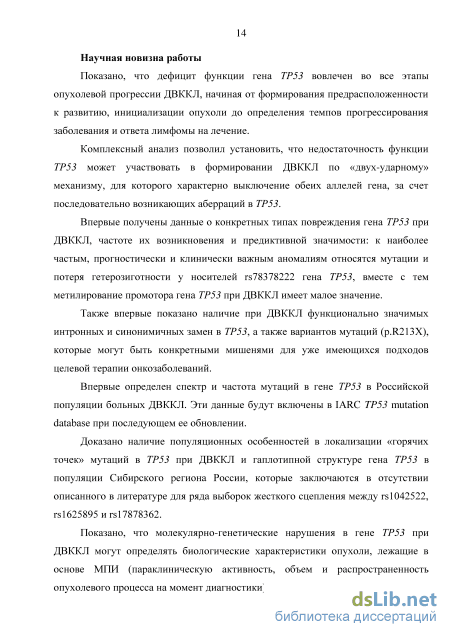 14

Научная новизна работы

Показано, что дефицит функции гена TP53 вовлечен во все этапы опухолевой прогрессии ДВККЛ, начиная от формирования предрасположенности к развитию, инициализации опухоли до определения темпов прогрессирования заболевания и ответа лимфомы на лечение.

Комплексный анализ позволил установить, что недостаточность функции TP53 может участвовать в формировании ДВККЛ по «двух-ударному» механизму, для которого характерно выключение обеих аллелей гена, за счет последовательно возникающих аберраций в TP53.

Впервые получены данные о конкретных типах повреждения гена TP53 при ДВККЛ, частоте их возникновения и предиктивной значимости: к наиболее частым, прогностически и клинически важным аномалиям относятся мутации и потеря гетерозиготности у носителей rs78378222 гена TP53, вместе с тем метилирование промотора гена TP53 при ДВККЛ имеет малое значение.

Также впервые показано наличие при ДВККЛ функционально значимых интронных и синонимичных замен в TP53, а также вариантов мутаций (p.R213X), которые могут быть конкретными мишенями для уже имеющихся подходов целевой терапии онкозаболеваний.

Впервые определен спектр и частота мутаций в гене TP53 в Российской популяции больных ДВККЛ. Эти данные будут включены в IARC TP53 mutation database при последующем ее обновлении.

Доказано наличие популяционных особенностей в локализации «горячих точек» мутаций в TP53 при ДВККЛ и гаплотипной структуре гена TP53 в популяции Сибирского региона России, которые заключаются в отсутствии описанного в литературе для ряда выборок жесткого сцепления между rs1042522, rs1625895 и rs17878362.

Показано, что молекулярно-генетические нарушения в гене TP53 при ДВККЛ могут определять биологические характеристики опухоли, лежащие в основе МПИ (параклиническую активность, объем и распространенность опухолевого процесса на момент диагностики)

dsLib.net
библиотека диссертаций